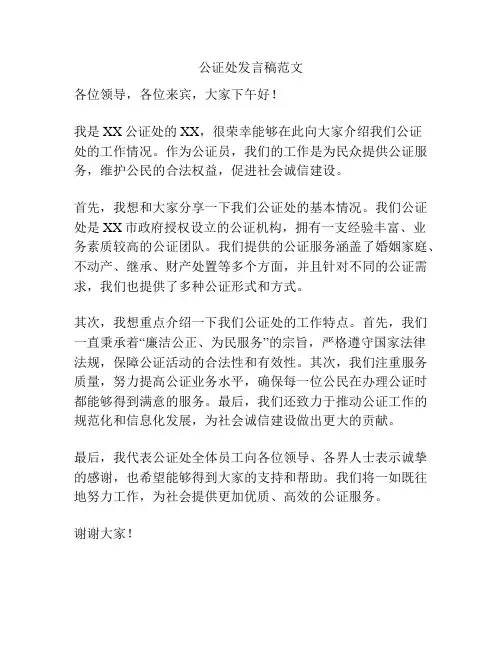 公证处发言稿范文

各位领导，各位来宾，大家下午好！

我是XX公证处的XX，很荣幸能够在此向大家介绍我们公证处的工作情况。作为公证员，我们的工作是为民众提供公证服务，维护公民的合法权益，促进社会诚信建设。

首先，我想和大家分享一下我们公证处的基本情况。我们公证处是XX市政府授权设立的公证机构，拥有一支经验丰富、业务素质较高的公证团队。我们提供的公证服务涵盖了婚姻家庭、不动产、继承、财产处置等多个方面，并且针对不同的公证需求，我们也提供了多种公证形式和方式。

其次，我想重点介绍一下我们公证处的工作特点。首先，我们一直秉承着“廉洁公正、为民服务”的宗旨，严格遵守国家法律法规，保障公证活动的合法性和有效性。其次，我们注重服务质量，努力提高公证业务水平，确保每一位公民在办理公证时都能够得到满意的服务。最后，我们还致力于推动公证工作的规范化和信息化发展，为社会诚信建设做出更大的贡献。

最后，我代表公证处全体员工向各位领导、各界人士表示诚挚的感谢，也希望能够得到大家的支持和帮助。我们将一如既往地努力工作，为社会提供更加优质、高效的公证服务。

谢谢大家！